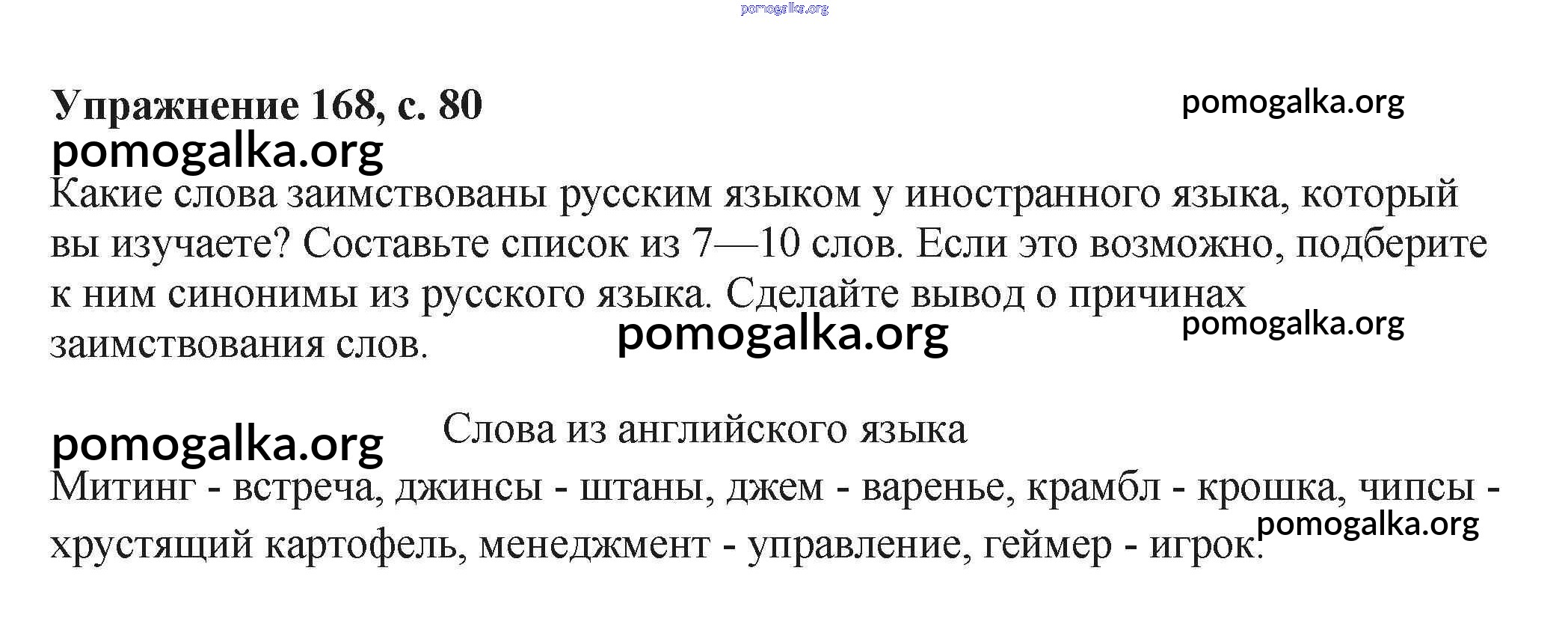 pomogalka.org

Упражнение 168, с. 80

pomogalka.org

pomogalka.org

Какие слова заимствованы русским языком у иностранного языка, который вы изучаете? Составьте список из 7—10 слов. Если это возможно, подберите к ним синонимы из русского языка. Сделайте вывод о причинах заимствования слов.

pomogalka.org

pomogalka.org

pomogalka.org

Слова из английского языка

Митинг - встреча, джинсы - штаны, джем - варенье, крамбл - крошка, чипсы - хрустящий картофель, менеджмент - управление, геймер - игрок.

pomogalka.org